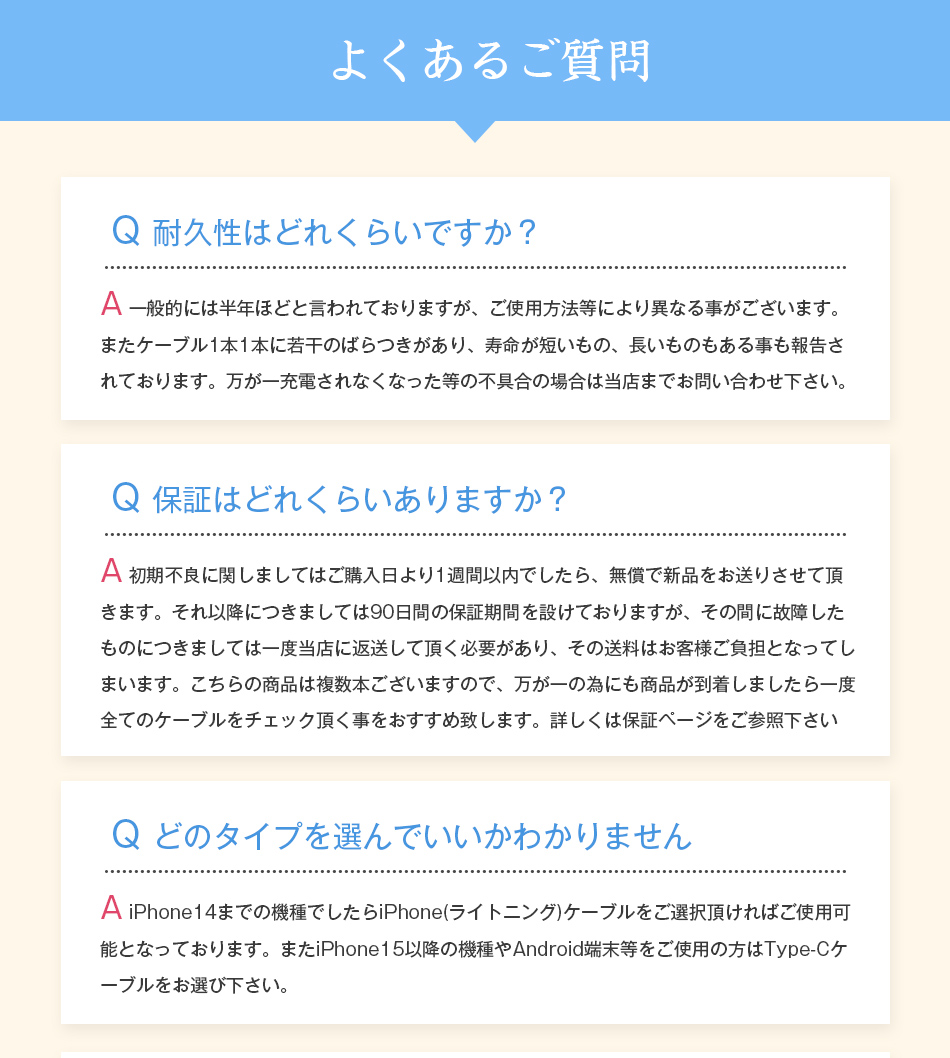 よくあるご質問

Q 耐久性はどれくらいですか？

A 一般的には半年ほどと言われておりますが、ご使用方法等により異なる事がございます。またケーブル1本1本に若干のばらつきがあり、寿命が短いもの、長いものもある事も報告されております。万が一充電されなくなった等の不具合の場合は当店までお問い合わせ下さい。

Q 保証はどれくらいありますか？

A 初期不良に関しましてはご購入日より1週間以内でしたら、無償で新品をお送りさせて頂きます。それ以降につきましては90日間の保証期間を設けておりますが、その間に故障したものにつきましては一度当店に返送して頂く必要があり、その送料はお客様ご負担となってしまいます。こちらの商品は複数本ございますので、万が一の為にも商品が到着しましたら一度全てのケーブルをチェック頂く事をおすすめ致します。詳しくは保証ページをご参照下さい

Q どのタイプを選んでいいかわかりません

A iPhone14までの機種でしたらiPhone(ライトニング)ケーブルをご選択頂ければご使用可能となっております。またiPhone15以降の機種やAndroid端末等をご使用の方はType-Cケーブルをお選び下さい。